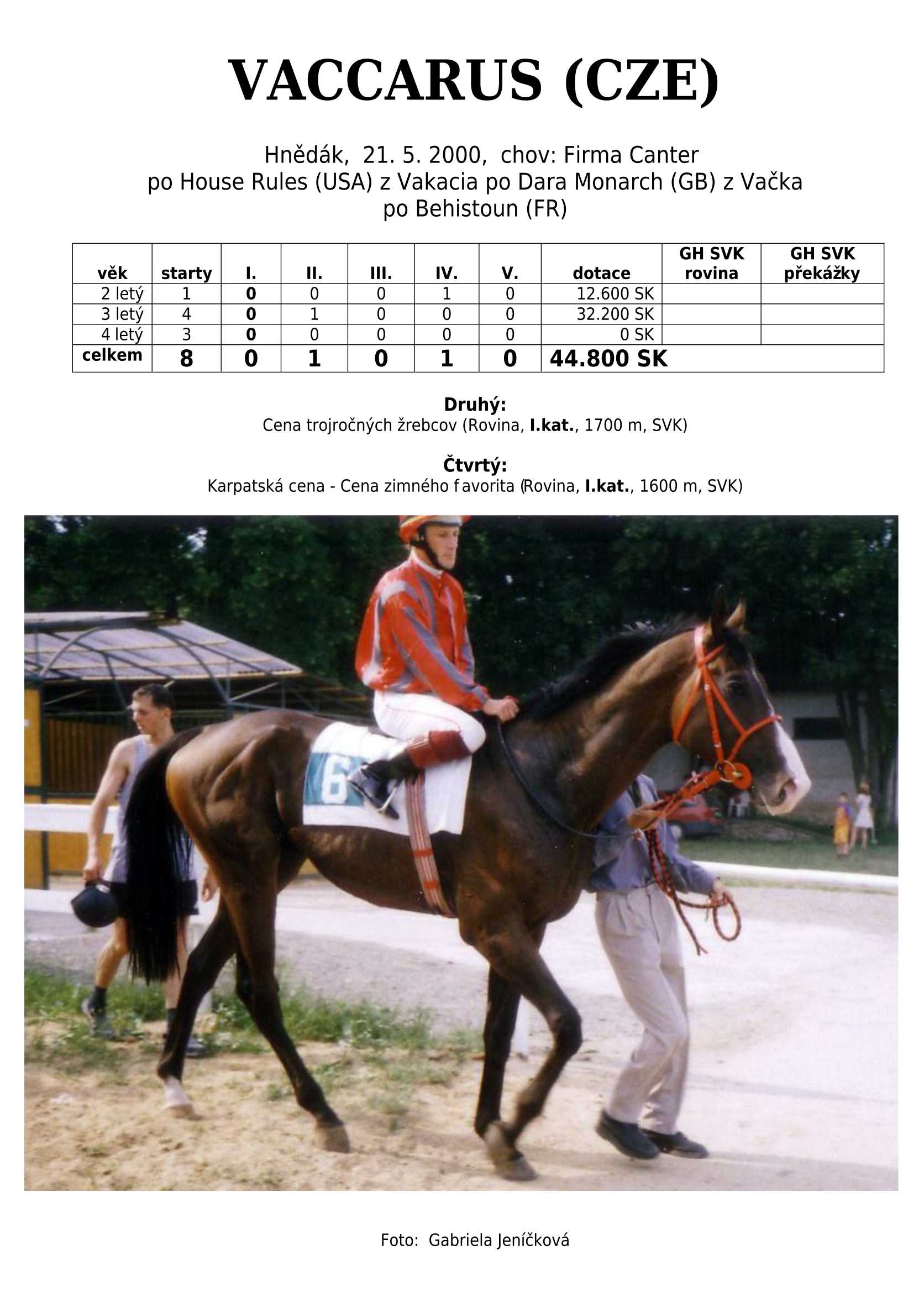 VACCARUS (CZE)

Hnědák, 21. 5. 2000, chov: Firma Canter
po House Rules (USA) z Vakacia po Dara Monarch (GB) z Vačka po Behistoun (FR)

| věk | starty | I. | II. | III. | IV. | V. | dotace | GH SVK rovina | GH SVK překážky |
|---|---|---|---|---|---|---|---|---|---|
| 2 letý | 1 | 0 | 0 | 0 | 1 | 0 | 12.600 SK | | |
| 3 letý | 4 | 0 | 1 | 0 | 0 | 0 | 32.200 SK | | |
| 4 letý | 3 | 0 | 0 | 0 | 0 | 0 | 0 SK | | |
| celkem | 8 | 0 | 1 | 0 | 1 | 0 | 44.800 SK | | |

Druhý:
Cena trojročných žrebcov (Rovina, I.kat., 1700 m, SVK)

Čtvrtý:
Karpatská cena - Cena zimného favorita (Rovina, I.kat., 1600 m, SVK)

6

Foto: Gabriela Jeníčková